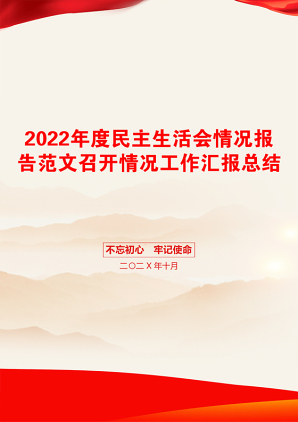 2022年度民主生活会情况报告范文召开情况工作汇报总结

不忘初心　牢记使命

二〇二X年十月